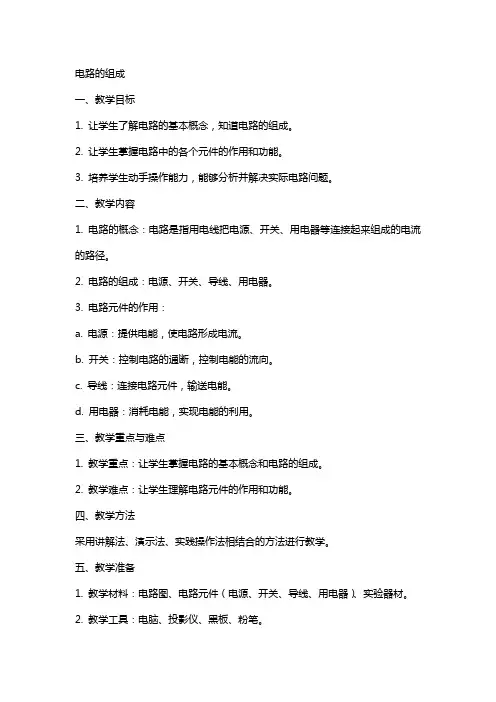 电路的组成

一、教学目标

1. 让学生了解电路的基本概念，知道电路的组成。

2. 让学生掌握电路中的各个元件的作用和功能。

3. 培养学生动手操作能力，能够分析并解决实际电路问题。

二、教学内容

1. 电路的概念：电路是指用电线把电源、开关、用电器等连接起来组成的电流的路径。

2. 电路的组成：电源、开关、导线、用电器。

3. 电路元件的作用：

a. 电源：提供电能，使电路形成电流。

b. 开关：控制电路的通断，控制电能的流向。

c. 导线：连接电路元件，输送电能。

d. 用电器：消耗电能，实现电能的利用。

三、教学重点与难点

1. 教学重点：让学生掌握电路的基本概念和电路的组成。

2. 教学难点：让学生理解电路元件的作用和功能。

四、教学方法

采用讲解法、演示法、实践操作法相结合的方法进行教学。

五、教学准备

1. 教学材料：电路图、电路元件（电源、开关、导线、用电器）、实验器材。

2. 教学工具：电脑、投影仪、黑板、粉笔。